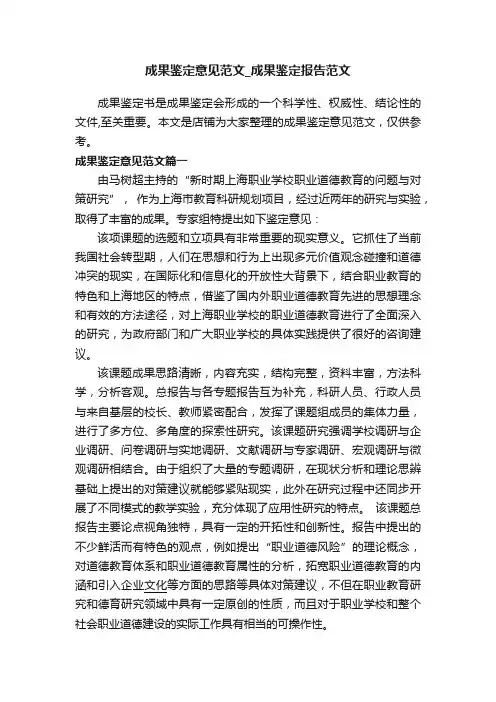 成果鉴定意见范文_成果鉴定报告范文

成果鉴定书是成果鉴定会形成的一个科学性、权威性、结论性的文件,至关重要。本文是店铺为大家整理的成果鉴定意见范文，仅供参考。

成果鉴定意见范文篇一

由马树超主持的“新时期上海职业学校职业道德教育的问题与对策研究”，作为上海市教育科研规划项目，经过近两年的研究与实验，取得了丰富的成果。专家组特提出如下鉴定意见：

该项课题的选题和立项具有非常重要的现实意义。它抓住了当前我国社会转型期，人们在思想和行为上出现多元价值观念碰撞和道德冲突的现实，在国际化和信息化的开放性大背景下，结合职业教育的特色和上海地区的特点，借鉴了国内外职业道德教育先进的思想理念和有效的方法途径，对上海职业学校的职业道德教育进行了全面深入的研究，为政府部门和广大职业学校的具体实践提供了很好的咨询建议。

该课题成果思路清晰，内容充实，结构完整，资料丰富，方法科学，分析客观。总报告与各专题报告互为补充，科研人员、行政人员与来自基层的校长、教师紧密配合，发挥了课题组成员的集体力量，进行了多方位、多角度的探索性研究。该课题研究强调学校调研与企业调研、问卷调研与实地调研、文献调研与专家调研、宏观调研与微观调研相结合。由于组织了大量的专题调研，在现状分析和理论思辨基础上提出的对策建议就能够紧贴现实，此外在研究过程中还同步开展了不同模式的教学实验，充分体现了应用性研究的特点。 该课题总报告主要论点视角独特，具有一定的开拓性和创新性。报告中提出的不少鲜活而有特色的观点，例如提出“职业道德风险”的理论概念，对道德教育体系和职业道德教育属性的分析，拓宽职业道德教育的内涵和引入企业文化等方面的思路等具体对策建议，不但在职业教育研究和德育研究领域中具有一定原创的性质，而且对于职业学校和整个社会职业道德建设的实际工作具有相当的可操作性。